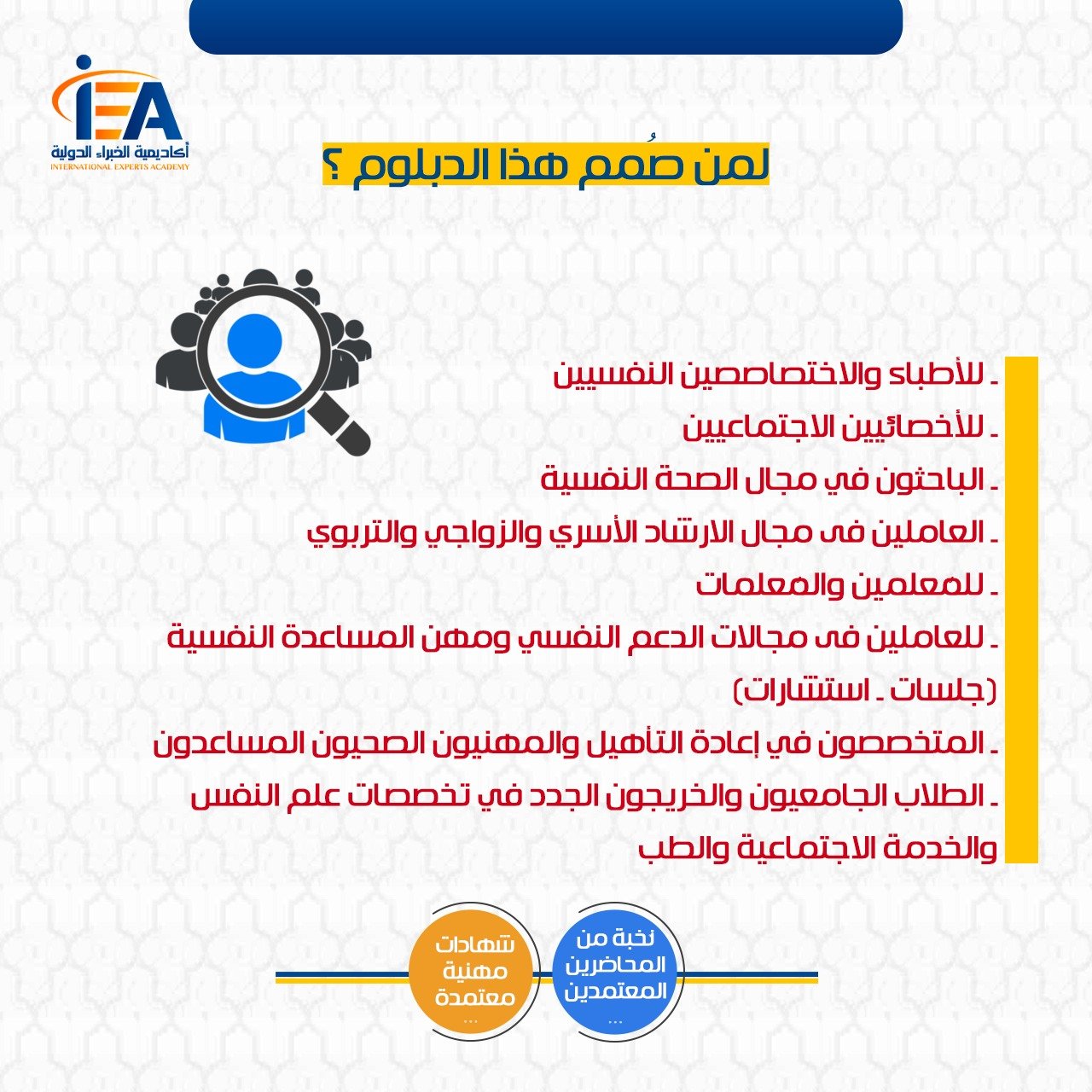 IEA
أكاديمية الخبراء الدولية
INTERNATIONAL EXPERTS ACADEMY

لمن صُمم هذا الدبلوم ؟

ـ للأطباء والاختصاصين النفسيين
ـ للأخصائيين الاجتماعيين
ـ الباحثون في مجال الصحة النفسية
ـ العاملين فى مجال الارشاد الأسري والزواجي والتربوي
ـ للمعلمين والمعلمات
ـ للعاملين فى مجالات الدعم النفسي ومهن المساعدة النفسية (جلسات ـ استشارات)
ـ المتخصصون في إعادة التأهيل والمهنيون الصحيون المساعدون
ـ الطلاب الجامعيون والخريجون الجدد في تخصصات علم النفس والخدمة الاجتماعية والطب

نخبة من المحاضرين المعتمدين ...

شهادات مهنية معتمدة ...